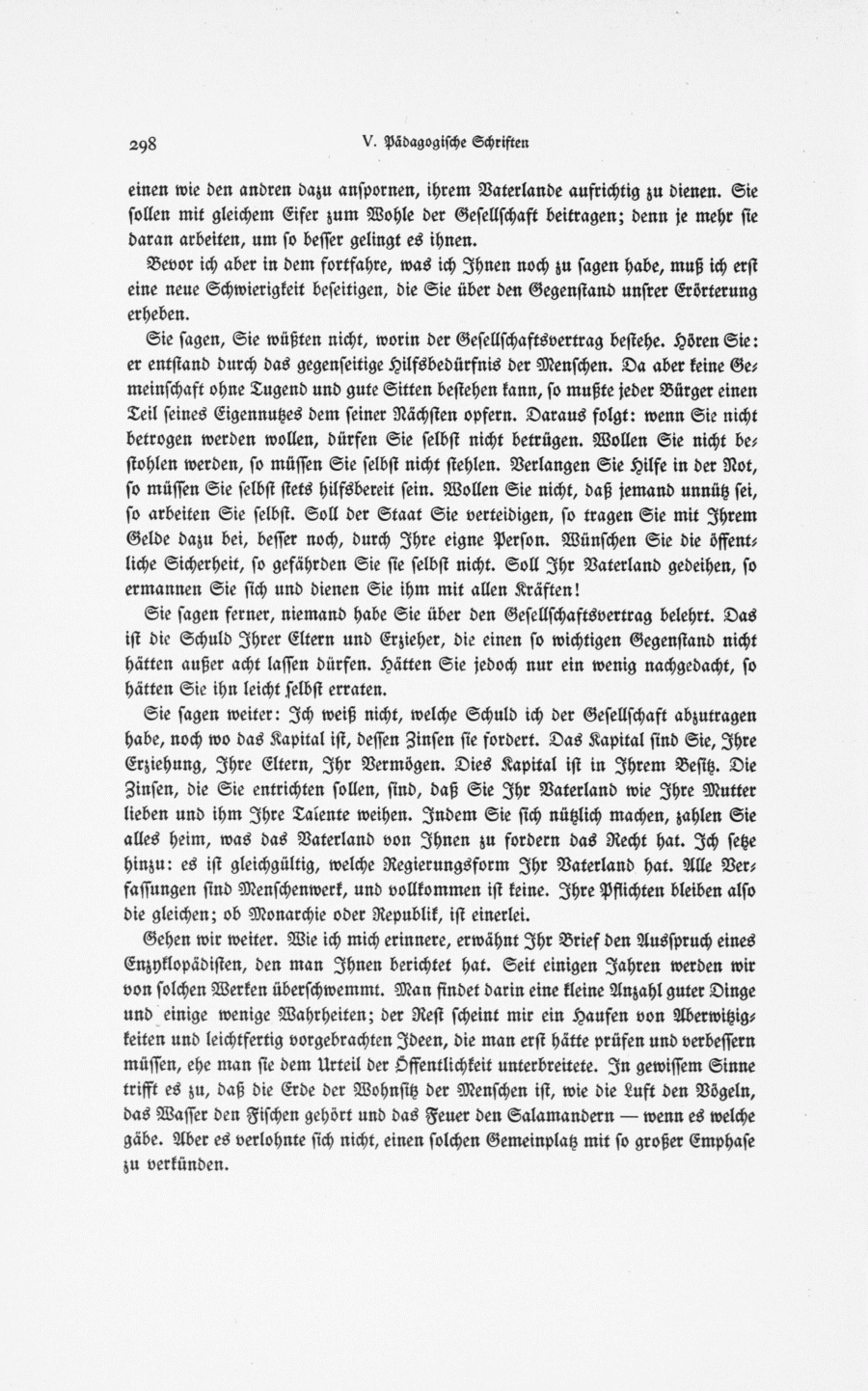 298

V. Pädagogische Schriften

einen wie den andren dazu anspornen, ihrem Vaterlande aufrichtig zu dienen. Sie sollen mit gleichem Eifer zum Wohle der Gesellschaft beitragen; denn je mehr sie daran arbeiten, um so besser gelingt es ihnen.

Bevor ich aber in dem fortfahre, was ich Ihnen noch zu sagen habe, muß ich erst eine neue Schwierigkeit beseitigen, die Sie über den Gegenstand unsrer Erörterung erheben.

Sie sagen, Sie wüßten nicht, worin der Gesellschaftsvertrag bestehe. Hören Sie: er entstand durch das gegenseitige Hilfsbedürfnis der Menschen. Da aber keine Gemeinschaft ohne Tugend und gute Sitten bestehen kann, so mußte jeder Bürger einen Teil seines Eigennutzes dem seiner Nächsten opfern. Daraus folgt: wenn Sie nicht betrogen werden wollen, dürfen Sie selbst nicht betrügen. Wollen Sie nicht bestohlen werden, so müssen Sie selbst nicht stehlen. Verlangen Sie Hilfe in der Not, so müssen Sie selbst stets hilfsbereit sein. Wollen Sie nicht, daß jemand unnütz sei, so arbeiten Sie selbst. Soll der Staat Sie verteidigen, so tragen Sie mit Ihrem Gelde dazu bei, besser noch, durch Ihre eigne Person. Wünschen Sie die öffentliche Sicherheit, so gefährden Sie sie selbst nicht. Soll Ihr Vaterland gedeihen, so ermannen Sie sich und dienen Sie ihm mit allen Kräften!

Sie sagen ferner, niemand habe Sie über den Gesellschaftsvertrag belehrt. Das ist die Schuld Ihrer Eltern und Erzieher, die einen so wichtigen Gegenstand nicht hätten außer acht lassen dürfen. Hätten Sie jedoch nur ein wenig nachgedacht, so hätten Sie ihn leicht selbst erraten.

Sie sagen weiter: Ich weiß nicht, welche Schuld ich der Gesellschaft abzutragen habe, noch wo das Kapital ist, dessen Zinsen sie fordert. Das Kapital sind Sie, Ihre Erziehung, Ihre Eltern, Ihr Vermögen. Dies Kapital ist in Ihrem Besitz. Die Zinsen, die Sie entrichten sollen, sind, daß Sie Ihr Vaterland wie Ihre Mutter lieben und ihm Ihre Talente weihen. Indem Sie sich nützlich machen, zahlen Sie alles heim, was das Vaterland von Ihnen zu fordern das Recht hat. Ich setze hinzu: es ist gleichgültig, welche Regierungsform Ihr Vaterland hat. Alle Verfassungen sind Menschenwerk, und vollkommen ist keine. Ihre Pflichten bleiben also die gleichen; ob Monarchie oder Republik, ist einerlei.

Gehen wir weiter. Wie ich mich erinnere, erwähnt Ihr Brief den Ausspruch eines Enzyklopädisten, den man Ihnen berichtet hat. Seit einigen Jahren werden wir von solchen Werken überschwemmt. Man findet darin eine kleine Anzahl guter Dinge und einige wenige Wahrheiten; der Rest scheint mir ein Haufen von Aberwitzigkeiten und leichtfertig vorgebrachten Ideen, die man erst hätte prüfen und verbessern müssen, ehe man sie dem Urteil der Öffentlichkeit unterbreitete. In gewissem Sinne trifft es zu, daß die Erde der Wohnsitz der Menschen ist, wie die Luft den Vögeln, das Wasser den Fischen gehört und das Feuer den Salamandern — wenn es welche gäbe. Aber es verlohnte sich nicht, einen solchen Gemeinplatz mit so großer Emphase zu verkünden.